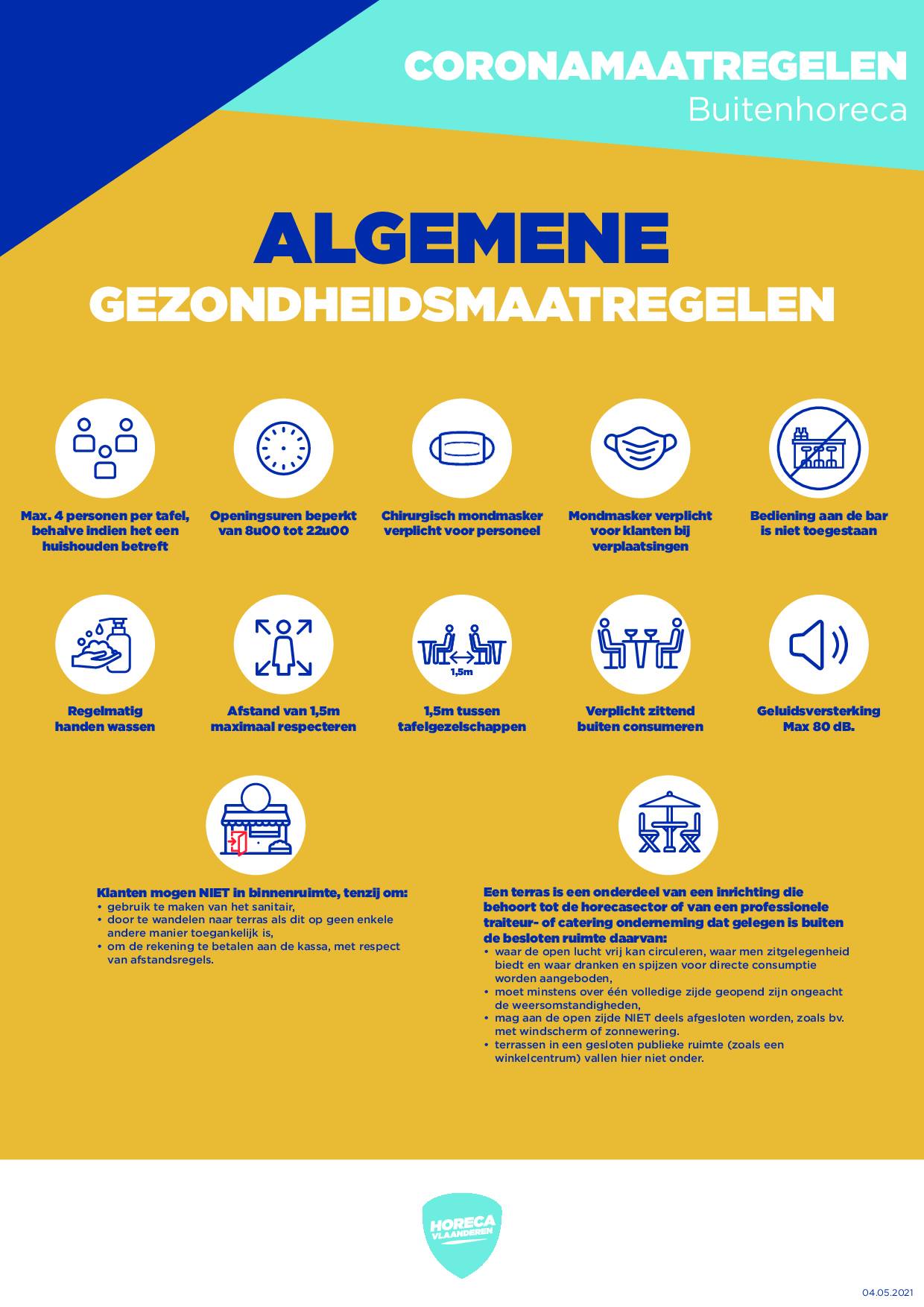 CORONAMAATREGELEN
Buitenhoreca

ALGEMENE
GEZONDHEIDSMAATREGELEN

Max. 4 personen per tafel, behalve indien het een huishouden betreft

Openingsuren beperkt van 8u00 tot 22u00

Chirurgisch mondmasker verplicht voor personeel

Mondmasker verplicht voor klanten bij verplaatsingen

Bediening aan de bar is niet toegestaan

Regelmatig handen wassen

Afstand van 1,5m maximaal respecteren

1,5m

1,5m tussen tafelgezelschappen

Verplicht zittend buiten consumeren

Geluidsversterking Max 80 dB.

Klanten mogen NIET in binnenruimte, tenzij om:
• gebruik te maken van het sanitair,
• door te wandelen naar terras als dit op geen enkele andere manier toegankelijk is,
• om de rekening te betalen aan de kassa, met respect van afstandsregels.

Een terras is een onderdeel van een inrichting die behoort tot de horecasector of van een professionele traiteur- of catering onderneming dat gelegen is buiten de besloten ruimte daarvan:
• waar de open lucht vrij kan circuleren, waar men zitgelegenheid biedt en waar dranken en spijzen voor directe consumptie worden aangeboden,
• moet minstens over één volledige zijde geopend zijn ongeacht de weersomstandigheden,
• mag aan de open zijde NIET deels afgesloten worden, zoals bv. met windscherm of zonnewering.
• terrassen in een gesloten publieke ruimte (zoals een winkelcentrum) vallen hier niet onder.

HORECA VLAANDEREN

04.05.2021